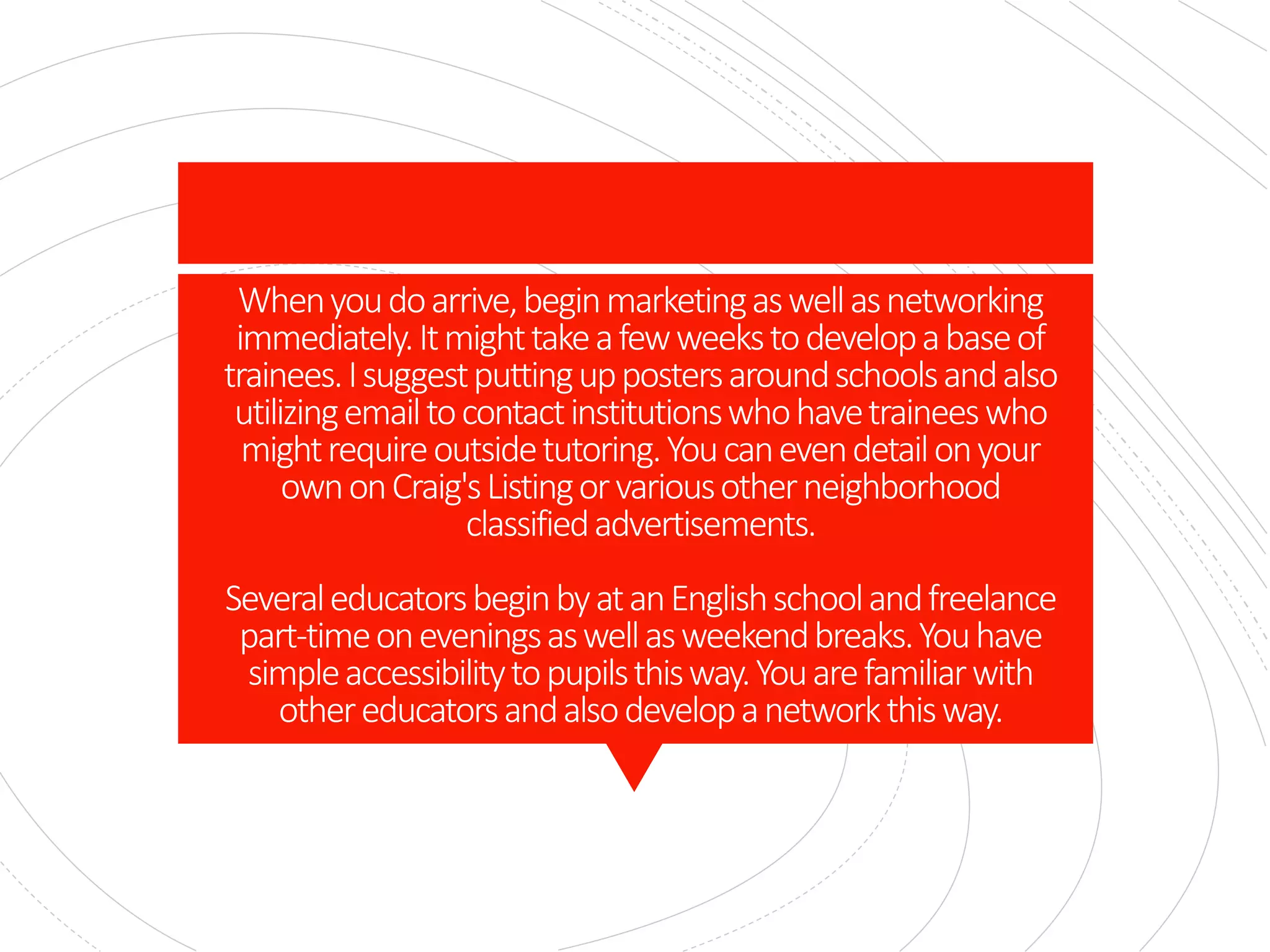 When you do arrive, begin marketing as well as networking immediately. It might take a few weeks to develop a base of trainees. I suggest putting up posters around schools and also utilizing email to contact institutions who have trainees who might require outside tutoring. You can even detail on your own on Craig's Listing or various other neighborhood classified advertisements.

Several educators begin by at an English school and freelance part-time on evenings as well as weekend breaks. You have simple accessibility to pupils this way. You are familiar with other educators and also develop a network this way.